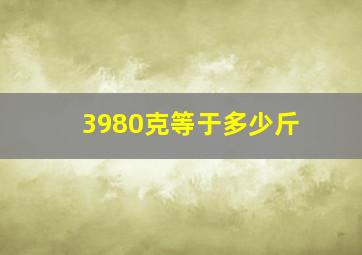 3980克等于多少斤